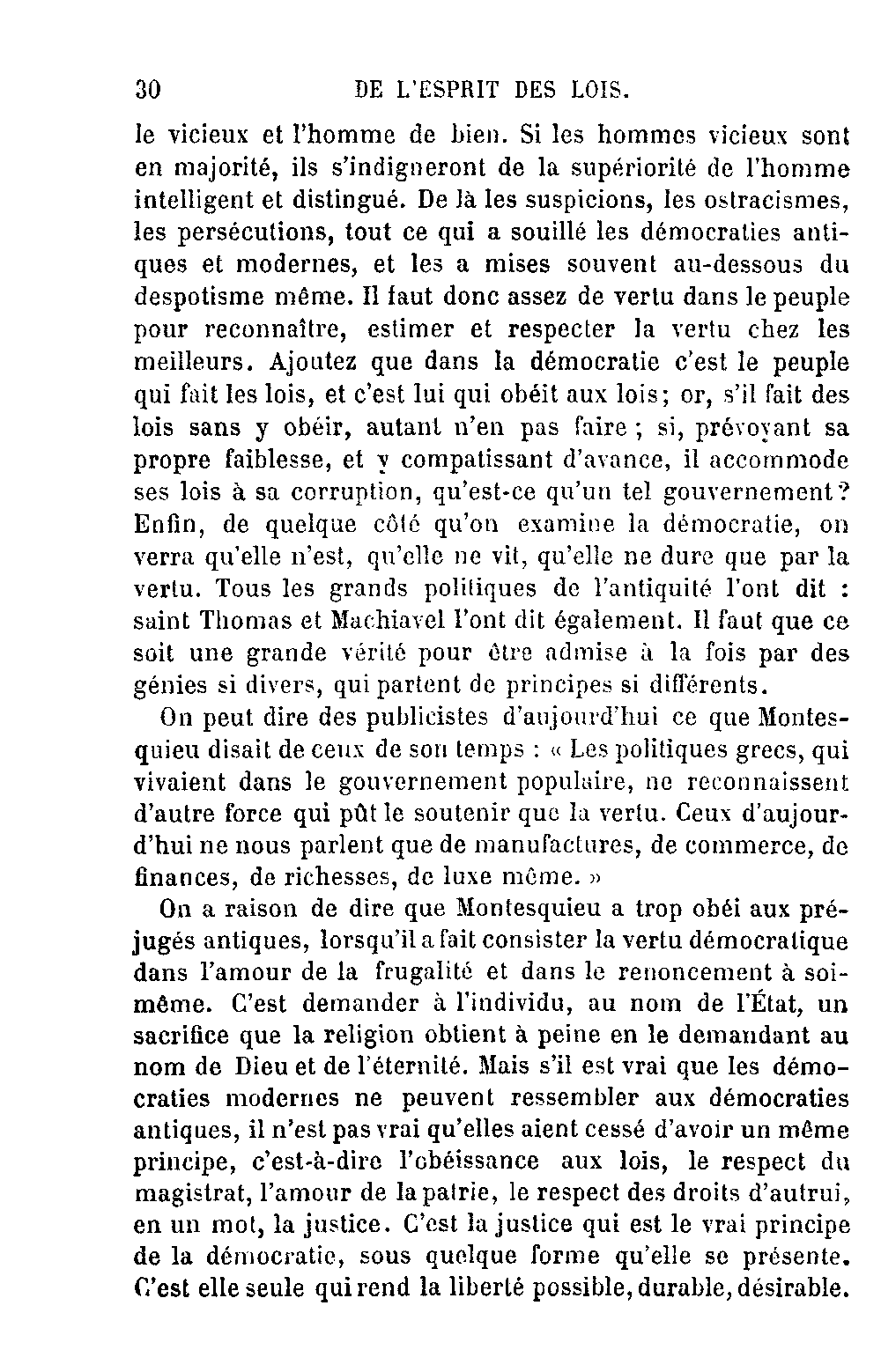 30 DE L'ESPRIT DES LOIS.

le vicieux et l'homme de bien. Si les hommes vicieux sont en majorité, ils s'indigneront de la supériorité de l'homme intelligent et distingué. De là les suspicions, les ostracismes, les persécutions, tout ce qui a souillé les démocraties antiques et modernes, et les a mises souvent au-dessous du despotisme même. Il faut donc assez de vertu dans le peuple pour reconnaître, estimer et respecter la vertu chez les meilleurs. Ajoutez que dans la démocratie c'est le peuple qui fait les lois, et c'est lui qui obéit aux lois; or, s'il fait des lois sans y obéir, autant n'en pas faire ; si, prévoyant sa propre faiblesse, et y compatissant d'avance, il accommode ses lois à sa corruption, qu'est-ce qu'un tel gouvernement? Enfin, de quelque côté qu'on examine la démocratie, on verra qu'elle n'est, qu'elle ne vit, qu'elle ne dure que par la vertu. Tous les grands politiques de l'antiquité l'ont dit : saint Thomas et Machiavel l'ont dit également. Il faut que ce soit une grande vérité pour être admise à la fois par des génies si divers, qui partent de principes si différents.

On peut dire des publicistes d'aujourd'hui ce que Montesquieu disait de ceux de son temps : « Les politiques grecs, qui vivaient dans le gouvernement populaire, ne reconnaissent d'autre force qui pût le soutenir que la vertu. Ceux d'aujourd'hui ne nous parlent que de manufactures, de commerce, de finances, de richesses, de luxe même. »

On a raison de dire que Montesquieu a trop obéi aux préjugés antiques, lorsqu'il a fait consister la vertu démocratique dans l'amour de la frugalité et dans le renoncement à soi-même. C'est demander à l'individu, au nom de l'État, un sacrifice que la religion obtient à peine en le demandant au nom de Dieu et de l'éternité. Mais s'il est vrai que les démocraties modernes ne peuvent ressembler aux démocraties antiques, il n'est pas vrai qu'elles aient cessé d'avoir un même principe, c'est-à-dire l'obéissance aux lois, le respect du magistrat, l'amour de la patrie, le respect des droits d'autrui, en un mot, la justice. C'est la justice qui est le vrai principe de la démocratie, sous quelque forme qu'elle se présente. C'est elle seule qui rend la liberté possible, durable, désirable.